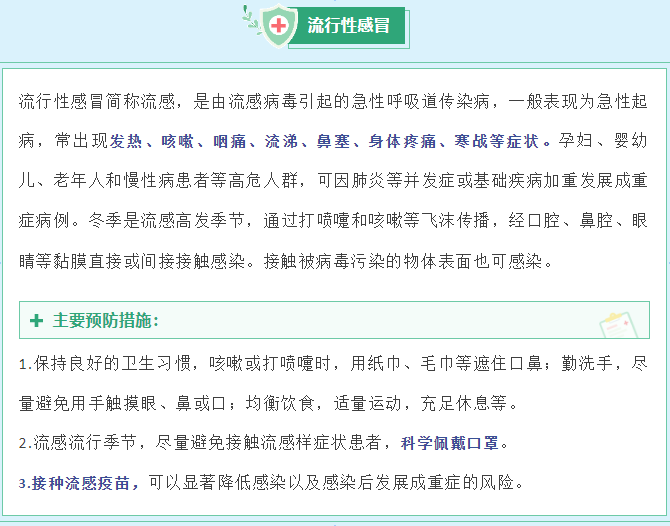 流行性感冒

流行性感冒简称流感，是由流感病毒引起的急性呼吸道传染病，一般表现为急性起病，常出现发热、咳嗽、咽痛、流涕、鼻塞、身体疼痛、寒战等症状。孕妇、婴幼儿、老年人和慢性病患者等高危人群，可因肺炎等并发症或基础疾病加重发展成重症病例。冬季是流感高发季节，通过打喷嚏和咳嗽等飞沫传播，经口腔、鼻腔、眼睛等黏膜直接或间接接触感染。接触被病毒污染的物体表面也可感染。

主要预防措施：

1.保持良好的卫生习惯，咳嗽或打喷嚏时，用纸巾、毛巾等遮住口鼻；勤洗手，尽量避免用手触摸眼、鼻或口；均衡饮食，适量运动，充足休息等。

2.流感流行季节，尽量避免接触流感样症状患者，科学佩戴口罩。

3.接种流感疫苗，可以显著降低感染以及感染后发展成重症的风险。